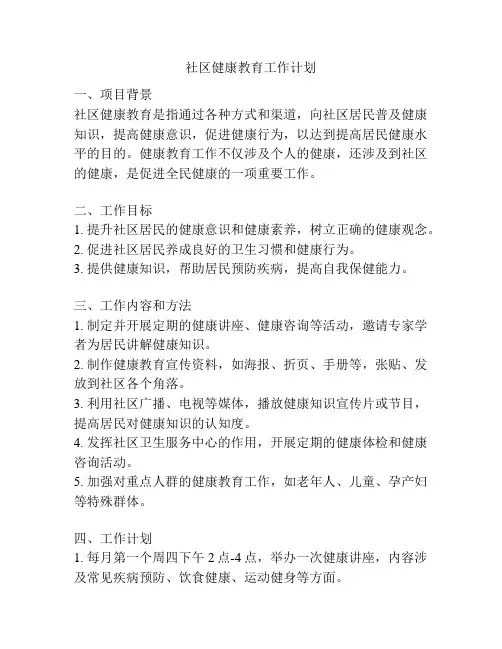 社区健康教育工作计划

一、项目背景
社区健康教育是指通过各种方式和渠道，向社区居民普及健康知识，提高健康意识，促进健康行为，以达到提高居民健康水平的目的。健康教育工作不仅涉及个人的健康，还涉及到社区的健康，是促进全民健康的一项重要工作。

二、工作目标
1. 提升社区居民的健康意识和健康素养，树立正确的健康观念。
2. 促进社区居民养成良好的卫生习惯和健康行为。
3. 提供健康知识，帮助居民预防疾病，提高自我保健能力。

三、工作内容和方法
1. 制定并开展定期的健康讲座、健康咨询等活动，邀请专家学者为居民讲解健康知识。
2. 制作健康教育宣传资料，如海报、折页、手册等，张贴、发放到社区各个角落。
3. 利用社区广播、电视等媒体，播放健康知识宣传片或节目，提高居民对健康知识的认知度。
4. 发挥社区卫生服务中心的作用，开展定期的健康体检和健康咨询活动。
5. 加强对重点人群的健康教育工作，如老年人、儿童、孕产妇等特殊群体。

四、工作计划
1. 每月第一个周四下午 2 点-4 点，举办一次健康讲座，内容涉及常见疾病预防、饮食健康、运动健身等方面。